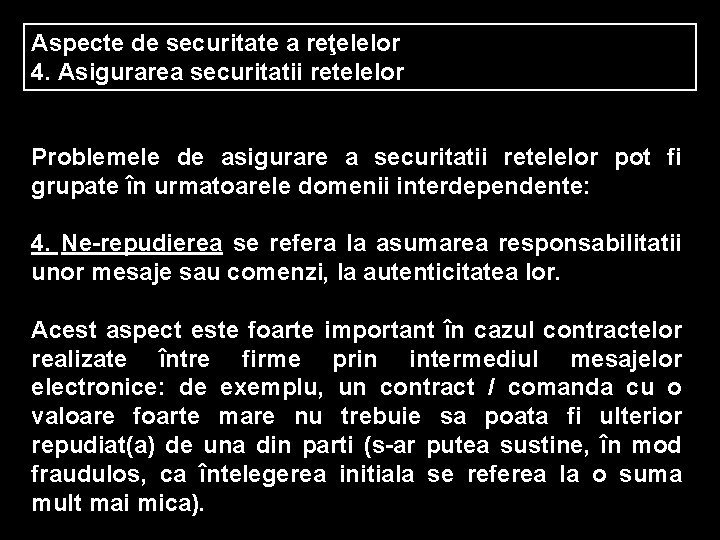 Aspecte de securitate a reţelelor
4. Asigurarea securitatii retelelor

Problemele de asigurare a securitatii retelelor pot fi grupate în urmatoarele domenii interdependente:

4. Ne-repudierea se refera la asumarea responsabilitatii unor mesaje sau comenzi, la autenticitatea lor.

Acest aspect este foarte important în cazul contractelor realizate între firme prin intermediul mesajelor electronice: de exemplu, un contract / comanda cu o valoare foarte mare nu trebuie sa poata fi ulterior repudiat(a) de una din parti (s-ar putea sustine, în mod fraudulos, ca întelegerea initiala se referea la o suma mult mai mica).